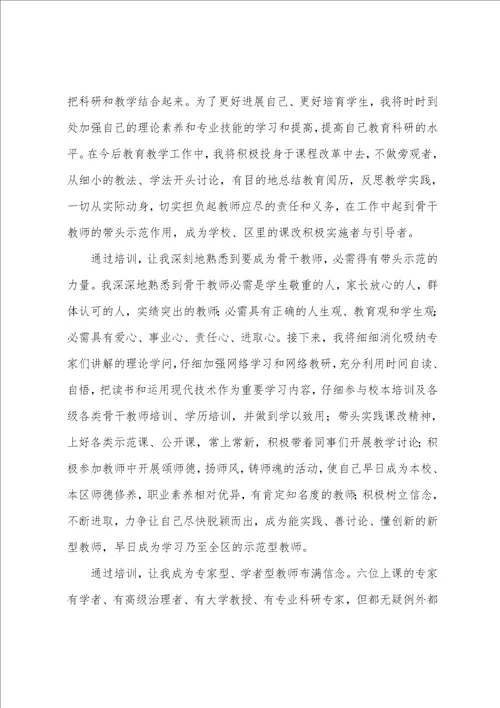 把科研和教学结合起来。为了更好进展自己、更好培育学生，我将时时到处加强自己的理论素养和专业技能的学习和提高，提高自己教育科研的水平。在今后教育教学工作中，我将积极投身于课程改革中去，不做旁观者，从细小的教法、学法开头讨论，有目的地总结教育阅历，反思教学实践，一切从实际动身，切实担负起教师应尽的责任和义务，在工作中起到骨干教师的带头示范作用，成为学校、区里的课改积极实施者与引导者。

通过培训，让我深刻地熟悉到要成为骨干教师，必需得有带头示范的力量。我深深地熟悉到骨干教师必需是学生敬重的人，家长放心的人，群体认可的人，实绩突出的教师；必需具有正确的人生观、教育观和学生观；必需具有爱心、事业心、责任心、进取心。接下来，我将细细消化吸纳专家们讲解的理论学问，仔细加强网络学习和网络教研，充分利用时间自读、自悟，把读书和运用现代技术作为重要学习内容，仔细参与校本培训及各级各类骨干教师培训、学历培训，并做到学以致用；带头实践课改精神，上好各类示范课、公开课，常上常新，积极带着同事们开展教学讨论；积极参加教师中开展颂师德，扬师风，铸师魂的活动，使自己早日成为本校、本区师德修养，职业素养相对优异，有肯定知名度的教师；积极树立信念，不断进取，力争让自己尽快脱颖而出，成为能实践、善讨论、懂创新的新型教师，早日成为学习乃至全区的示范型教师。

通过培训，让我成为专家型、学者型教师布满信念。六位上课的专家有学者、有高级治理者、有大学教授、有专业科研专家，但都无疑例外都